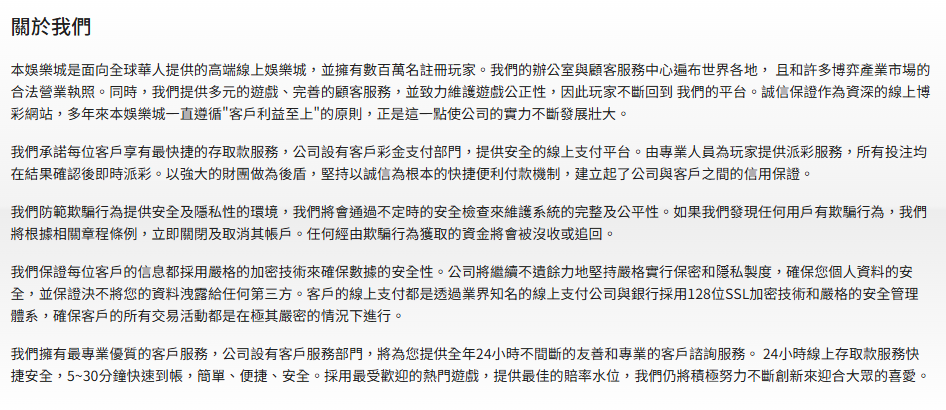 關於我們

本娛樂城是面向全球華人提供的高端線上娛樂城，並擁有數百萬名註冊玩家。我們的辦公室與顧客服務中心遍布世界各地， 且和許多博弈產業市場的合法營業執照。同時，我們提供多元的遊戲、完善的顧客服務，並致力維護遊戲公正性，因此玩家不斷回到 我們的平台。誠信保證作為資深的線上博彩網站，多年來本娛樂城一直遵循"客戶利益至上"的原則，正是這一點使公司的實力不斷發展壯大。

我們承諾每位客戶享有最快捷的存取款服務，公司設有客戶彩金支付部門，提供安全的線上支付平台。由專業人員為玩家提供派彩服務，所有投注均在結果確認後即時派彩。以強大的財團做為後盾，堅持以誠信為根本的快捷便利付款機制，建立起了公司與客戶之間的信用保證。

我們防範欺騙行為提供安全及隱私性的環境，我們將會通過不定時的安全檢查來維護系統的完整及公平性。如果我們發現任何用戶有欺騙行為，我們將根據相關章程條例，立即關閉及取消其帳戶。任何經由欺騙行為獲取的資金將會被沒收或追回。

我們保證每位客戶的信息都採用嚴格的加密技術來確保數據的安全性。公司將繼續不遺餘力地堅持嚴格實行保密和隱私製度，確保您個人資料的安全，並保證決不將您的資料洩露給任何第三方。客戶的線上支付都是透過業界知名的線上支付公司與銀行採用128位SSL加密技術和嚴格的安全管理體系，確保客戶的所有交易活動都是在極其嚴密的情況下進行。

我們擁有最專業優質的客戶服務，公司設有客戶服務部門，將為您提供全年24小時不間斷的友善和專業的客戶諮詢服務。 24小時線上存取款服務快捷安全，5~30分鐘快速到帳，簡單、便捷、安全。採用最受歡迎的熱門遊戲，提供最佳的賠率水位，我們仍將積極努力不斷創新來迎合大眾的喜愛。